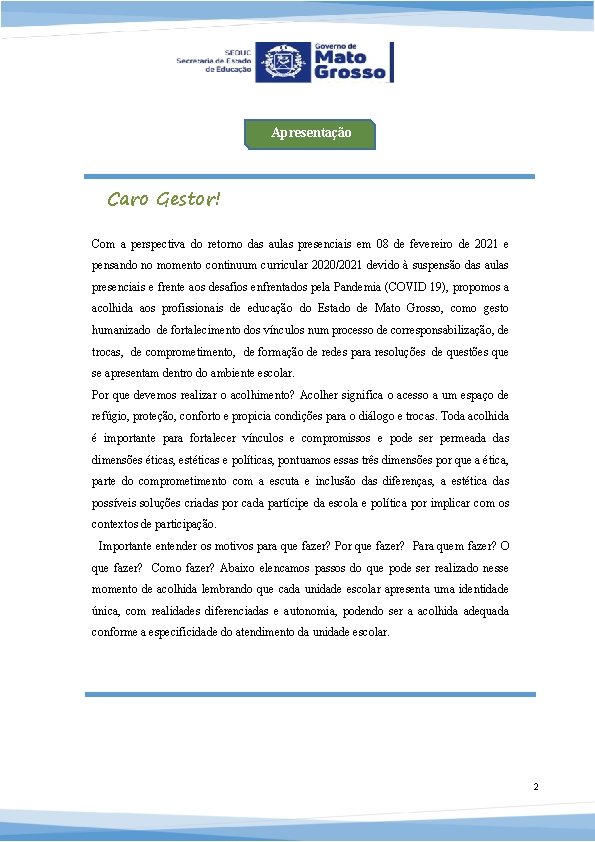 SEDUC
Secretaria de Estado de Educação

Governo de Mato Grosso

Apresentação

Caro Gestor!

Com a perspectiva do retorno das aulas presenciais em 08 de fevereiro de 2021 e pensando no momento continuum curricular 2020/2021 devido à suspensão das aulas presenciais e frente aos desafios enfrentados pela Pandemia (COVID 19), propomos a acolhida aos profissionais de educação do Estado de Mato Grosso, como gesto humanizado de fortalecimento dos vínculos num processo de corresponsabilização, de trocas, de comprometimento, de formação de redes para resoluções de questões que se apresentam dentro do ambiente escolar.

Por que devemos realizar o acolhimento? Acolher significa o acesso a um espaço de refúgio, proteção, conforto e propicia condições para o diálogo e trocas. Toda acolhida é importante para fortalecer vínculos e compromissos e pode ser permeada das dimensões éticas, estéticas e políticas, pontuamos essas três dimensões por que a ética, parte do comprometimento com a escuta e inclusão das diferenças, a estética das possíveis soluções criadas por cada partícipe da escola e política por implicar com os contextos de participação.

Importante entender os motivos para que fazer? Por que fazer? Para quem fazer? O que fazer? Como fazer? Abaixo elencamos passos do que pode ser realizado nesse momento de acolhida lembrando que cada unidade escolar apresenta uma identidade única, com realidades diferenciadas e autonomia, podendo ser a acolhida adequada conforme a especificidade do atendimento da unidade escolar.

2